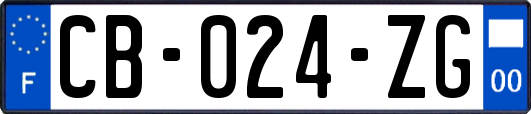 F
CB-024-ZG
00